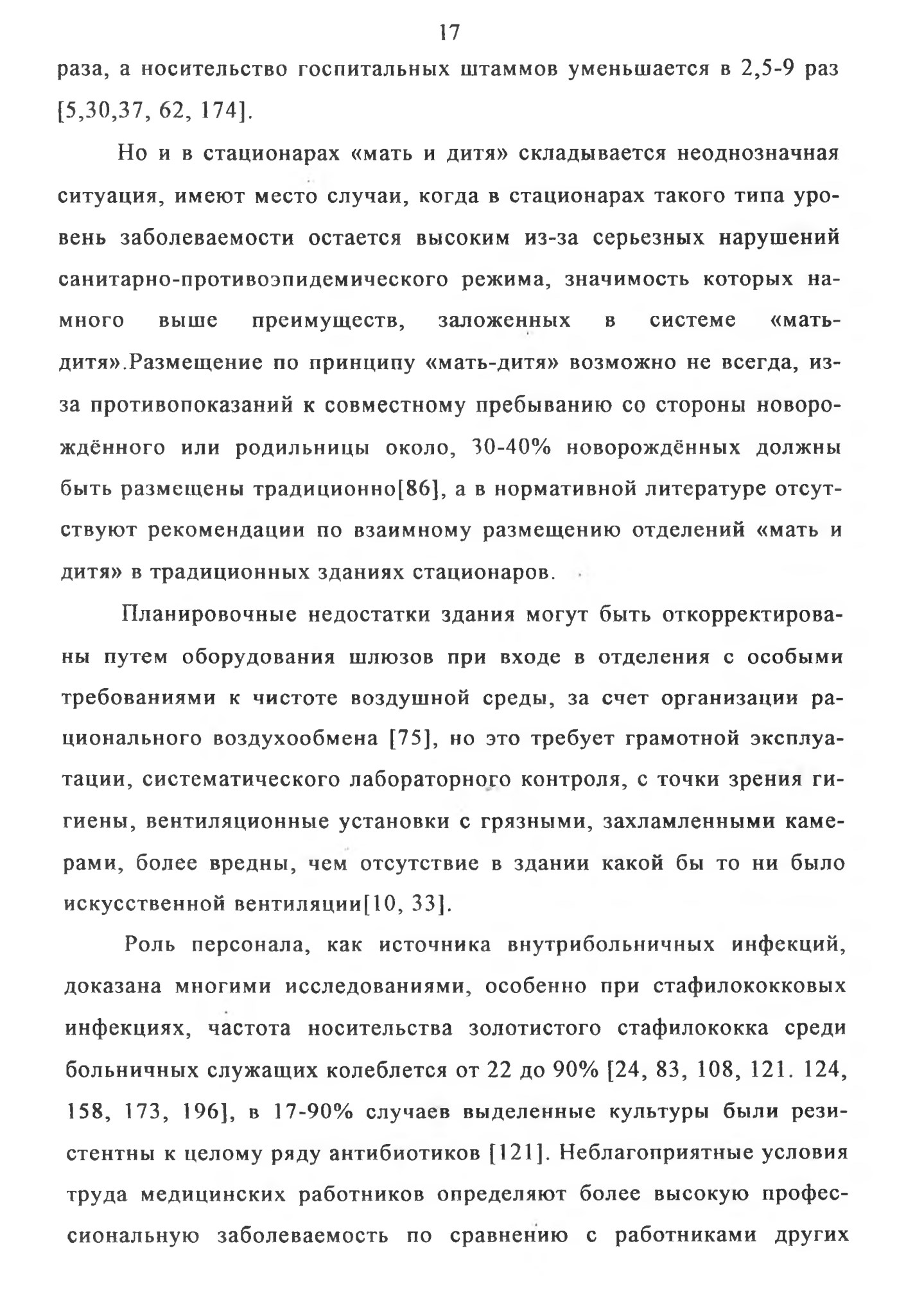 17

раза, а носительство госпитальных штаммов уменьшается в 2,5-9 раз [5,30,37, 62, 174].

Но и в стационарах «мать и дитя» складывается неоднозначная ситуация, имеют место случаи, когда в стационарах такого типа уровень заболеваемости остается высоким из-за серьезных нарушений санитарно-противоэпидемического режима, значимость которых намного выше преимуществ, заложенных в системе «мать-дитя».Размещение по принципу «мать-дитя» возможно не всегда, из-за противопоказаний к совместному пребыванию со стороны новорождённого или родильницы около, 30-40% новорождённых должны быть размещены традиционно[86], а в нормативной литературе отсутствуют рекомендации по взаимному размещению отделений «мать и дитя» в традиционных зданиях стационаров.

Планировочные недостатки здания могут быть откорректированы путем оборудования шлюзов при входе в отделения с особыми требованиями к чистоте воздушной среды, за счет организации рационального воздухообмена [75], но это требует грамотной эксплуатации, систематического лабораторного контроля, с точки зрения гигиены, вентиляционные установки с грязными, захламленными камерами, более вредны, чем отсутствие в здании какой бы то ни было искусственной вентиляции[10, 33].

Роль персонала, как источника внутрибольничных инфекций, доказана многими исследованиями, особенно при стафилококковых инфекциях, частота носительства золотистого стафилококка среди больничных служащих колеблется от 22 до 90% [24, 83, 108, 121. 124, 158, 173, 196], в 17-90% случаев выделенные культуры были резистентны к целому ряду антибиотиков [121]. Неблагоприятные условия труда медицинских работников определяют более высокую профессиональную заболеваемость по сравнению с работниками других